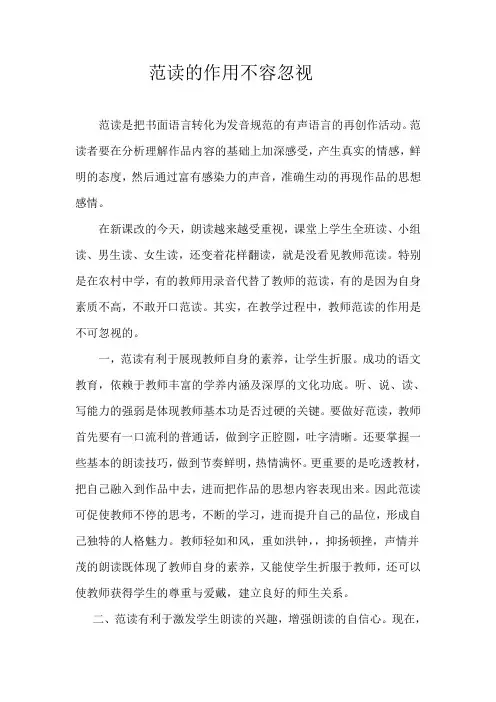 范读的作用不容忽视

范读是把书面语言转化为发音规范的有声语言的再创作活动。范读者要在分析理解作品内容的基础上加深感受，产生真实的情感，鲜明的态度，然后通过富有感染力的声音，准确生动的再现作品的思想感情。

在新课改的今天，朗读越来越受重视，课堂上学生全班读、小组读、男生读、女生读，还变着花样翻读，就是没看见教师范读。特别是在农村中学，有的教师用录音代替了教师的范读，有的是因为自身素质不高，不敢开口范读。其实，在教学过程中，教师范读的作用是不可忽视的。

一，范读有利于展现教师自身的素养，让学生折服。成功的语文教育，依赖于教师丰富的学养内涵及深厚的文化功底。听、说、读、写能力的强弱是体现教师基本功是否过硬的关键。要做好范读，教师首先要有一口流利的普通话，做到字正腔圆，吐字清晰。还要掌握一些基本的朗读技巧，做到节奏鲜明，热情满怀。更重要的是吃透教材，把自己融入到作品中去，进而把作品的思想内容表现出来。因此范读可促使教师不停的思考，不断的学习，进而提升自己的品位，形成自己独特的人格魅力。教师轻如和风，重如洪钟，，抑扬顿挫，声情并茂的朗读既体现了教师自身的素养，又能使学生折服于教师，还可以使教师获得学生的尊重与爱戴，建立良好的师生关系。

二、范读有利于激发学生朗读的兴趣，增强朗读的自信心。现在，